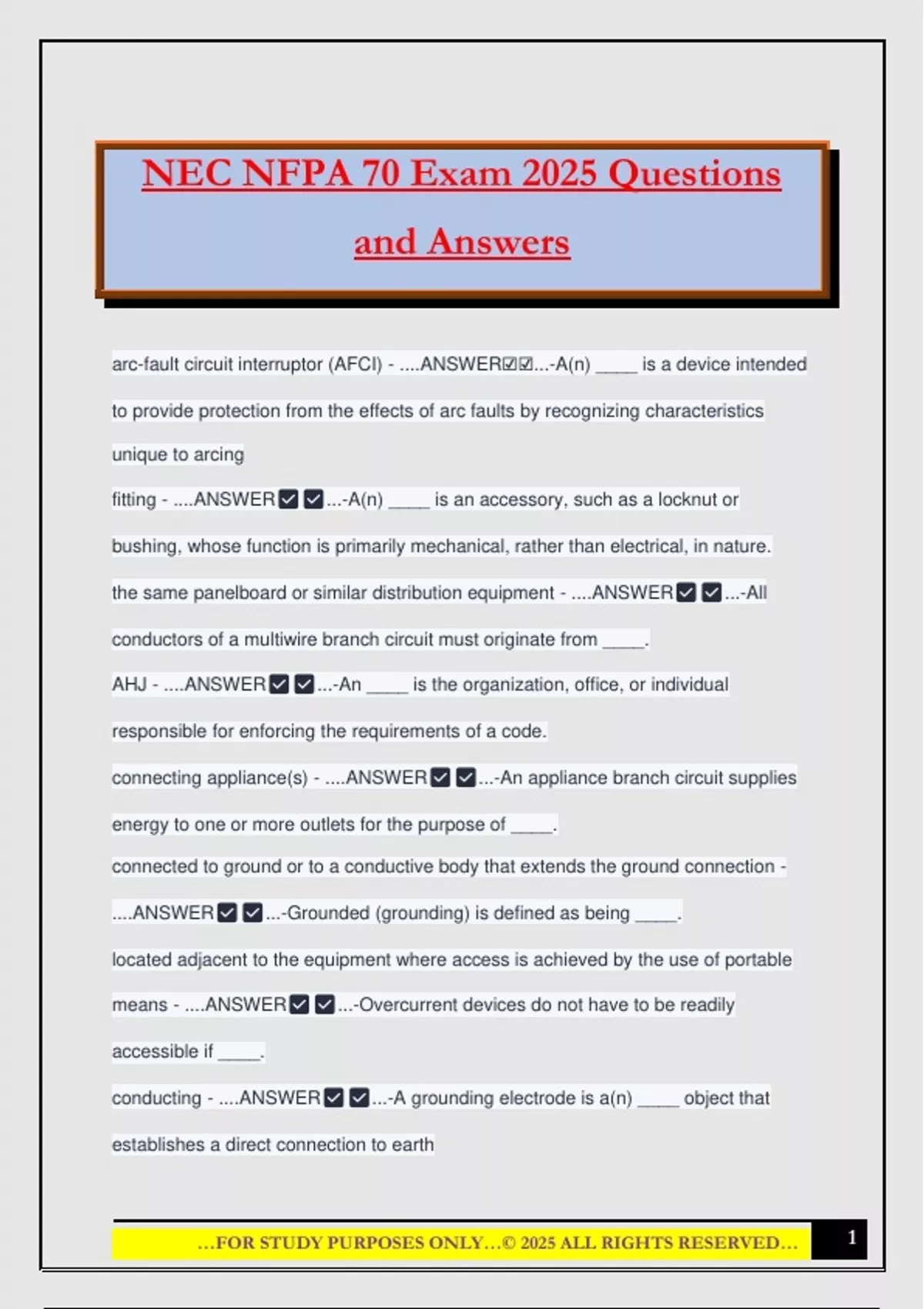 NEC NFPA 70 Exam 2025 Questions and Answers

arc-fault circuit interruptor (AFCI) - ....ANSWER☑☑...-A(n) _____ is a device intended to provide protection from the effects of arc faults by recognizing characteristics unique to arcing

fitting - ....ANSWER☑☑...-A(n) _____ is an accessory, such as a locknut or bushing, whose function is primarily mechanical, rather than electrical, in nature.

the same panelboard or similar distribution equipment - ....ANSWER☑☑...-All conductors of a multiwire branch circuit must originate from _____.

AHJ - ....ANSWER☑☑...-An _____ is the organization, office, or individual responsible for enforcing the requirements of a code.

connecting appliance(s) - ....ANSWER☑☑...-An appliance branch circuit supplies energy to one or more outlets for the purpose of _____.

connected to ground or to a conductive body that extends the ground connection - ....ANSWER☑☑...-Grounded (grounding) is defined as being _____.

located adjacent to the equipment where access is achieved by the use of portable means - ....ANSWER☑☑...-Overcurrent devices do not have to be readily accessible if _____.

conducting - ....ANSWER☑☑...-A grounding electrode is a(n) _____ object that establishes a direct connection to earth

...FOR STUDY PURPOSES ONLY...© 2025 ALL RIGHTS RESERVED...

1